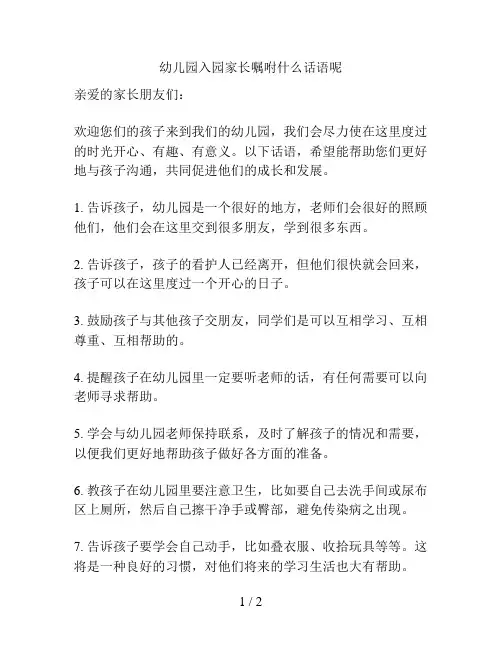 幼儿园入园家长嘱咐什么话语呢

亲爱的家长朋友们：

欢迎您们的孩子来到我们的幼儿园，我们会尽力使在这里度过的时光开心、有趣、有意义。以下话语，希望能帮助您们更好地与孩子沟通，共同促进他们的成长和发展。

1. 告诉孩子，幼儿园是一个很好的地方，老师们会很好的照顾他们，他们会在这里交到很多朋友，学到很多东西。

2. 告诉孩子，孩子的看护人已经离开，但他们很快就会回来，孩子可以在这里度过一个开心的日子。

3. 鼓励孩子与其他孩子交朋友，同学们是可以互相学习、互相尊重、互相帮助的。

4. 提醒孩子在幼儿园里一定要听老师的话，有任何需要可以向老师寻求帮助。

5. 学会与幼儿园老师保持联系，及时了解孩子的情况和需要，以便我们更好地帮助孩子做好各方面的准备。

6. 教孩子在幼儿园里要注意卫生，比如要自己去洗手间或尿布区上厕所，然后自己擦干净手或臀部，避免传染病之出现。

7. 告诉孩子要学会自己动手，比如叠衣服、收拾玩具等等。这将是一种良好的习惯，对他们将来的学习生活也大有帮助。

1 / 2